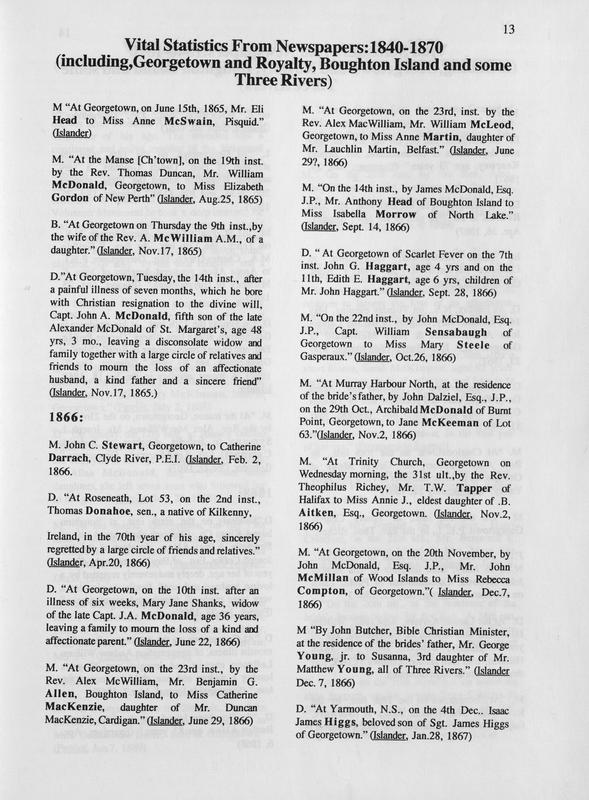 13

Vital Statistics From Newspapers:1840-1870 (including,Georgetown and Royalty, Boughton Island and some Three Rivers)

M "At Georgetown, on June 15th, 1865, Mr. Eli Head to Miss Anne McSwain, Pisquid." (Islander)

M. "At the Manse [Ch'town], on the 19th inst. by the Rev. Thomas Duncan, Mr. William McDonald, Georgetown, to Miss Elizabeth Gordon of New Perth" (Islander, Aug.25, 1865)

B. "At Georgetown on Thursday the 9th inst.,by the wife of the Rev. A. McWilliam A.M., of a daughter." (Islander, Nov.17, 1865)

D."At Georgetown, Tuesday, the 14th inst., after a painful illness of seven months, which he bore with Christian resignation to the divine will, Capt. John A. McDonald, fifth son of the late Alexander McDonald of St. Margaret's, age 48 yrs, 3 mo., leaving a disconsolate widow and family together with a large circle of relatives and friends to mourn the loss of an affectionate husband, a kind father and a sincere friend" (Islander, Nov.17, 1865.)

1866:

M. John C. Stewart, Georgetown, to Catherine Darrach, Clyde River, P.E.I. (Islander, Feb. 2, 1866.

D. "At Roseneath, Lot 53, on the 2nd inst., Thomas Donahoe, sen., a native of Kilkenny,

Ireland, in the 70th year of his age, sincerely regretted by a large circle of friends and relatives." (Islander, Apr.20, 1866)

D. "At Georgetown, on the 10th inst. after an illness of six weeks, Mary Jane Shanks, widow of the late Capt. J.A. McDonald, age 36 years, leaving a family to mourn the loss of a kind and affectionate parent." (Islander, June 22, 1866)

M. "At Georgetown, on the 23rd inst., by the Rev. Alex McWilliam, Mr. Benjamin G. Allen, Boughton Island, to Miss Catherine MacKenzie, daughter of Mr. Duncan MacKenzie, Cardigan." (Islander, June 29, 1866)

M. "At Georgetown, on the 23rd, inst. by the Rev. Alex MacWilliam, Mr. William McLeod, Georgetown, to Miss Anne Martin, daughter of Mr. Lauchlin Martin, Belfast." (Islander, June 29?, 1866)

M. "On the 14th inst., by James McDonald, Esq. J.P., Mr. Anthony Head of Boughton Island to Miss Isabella Morrow of North Lake." (Islander, Sept. 14, 1866)

D. " At Georgetown of Scarlet Fever on the 7th inst. John G. Haggart, age 4 yrs and on the 11th, Edith E. Haggart, age 6 yrs, children of Mr. John Haggart." (Islander, Sept. 28, 1866)

M. "On the 22nd inst., by John McDonald, Esq. J.P., Capt. William Sensabaugh of Georgetown to Miss Mary Steele of Gasperaux." (Islander, Oct.26, 1866)

M. "At Murray Harbour North, at the residence of the bride's father, by John Dalziel, Esq., J.P., on the 29th Oct., Archibald McDonald of Burnt Point, Georgetown, to Jane McKeeman of Lot 63."(Islander, Nov.2, 1866)

M. "At Trinity Church, Georgetown on Wednesday morning, the 31st ult.,by the Rev. Theophilus Richey, Mr. T.W. Tapper of Halifax to Miss Annie J., eldest daughter of .B. Aitken, Esq., Georgetown. (Islander, Nov.2, 1866)

M. "At Georgetown, on the 20th November, by John McDonald, Esq. J.P., Mr. John McMillan of Wood Islands to Miss Rebecca Compton, of Georgetown."( Islander, Dec.7, 1866)

M "By John Butcher, Bible Christian Minister, at the residence of the brides' father, Mr. George Young, jr. to Susanna, 3rd daughter of Mr. Matthew Young, all of Three Rivers." (Islander Dec. 7, 1866)

D. "At Yarmouth, N.S., on the 4th Dec.. Isaac James Higgs, beloved son of Sgt. James Higgs of Georgetown." (Islander, Jan.28, 1867)